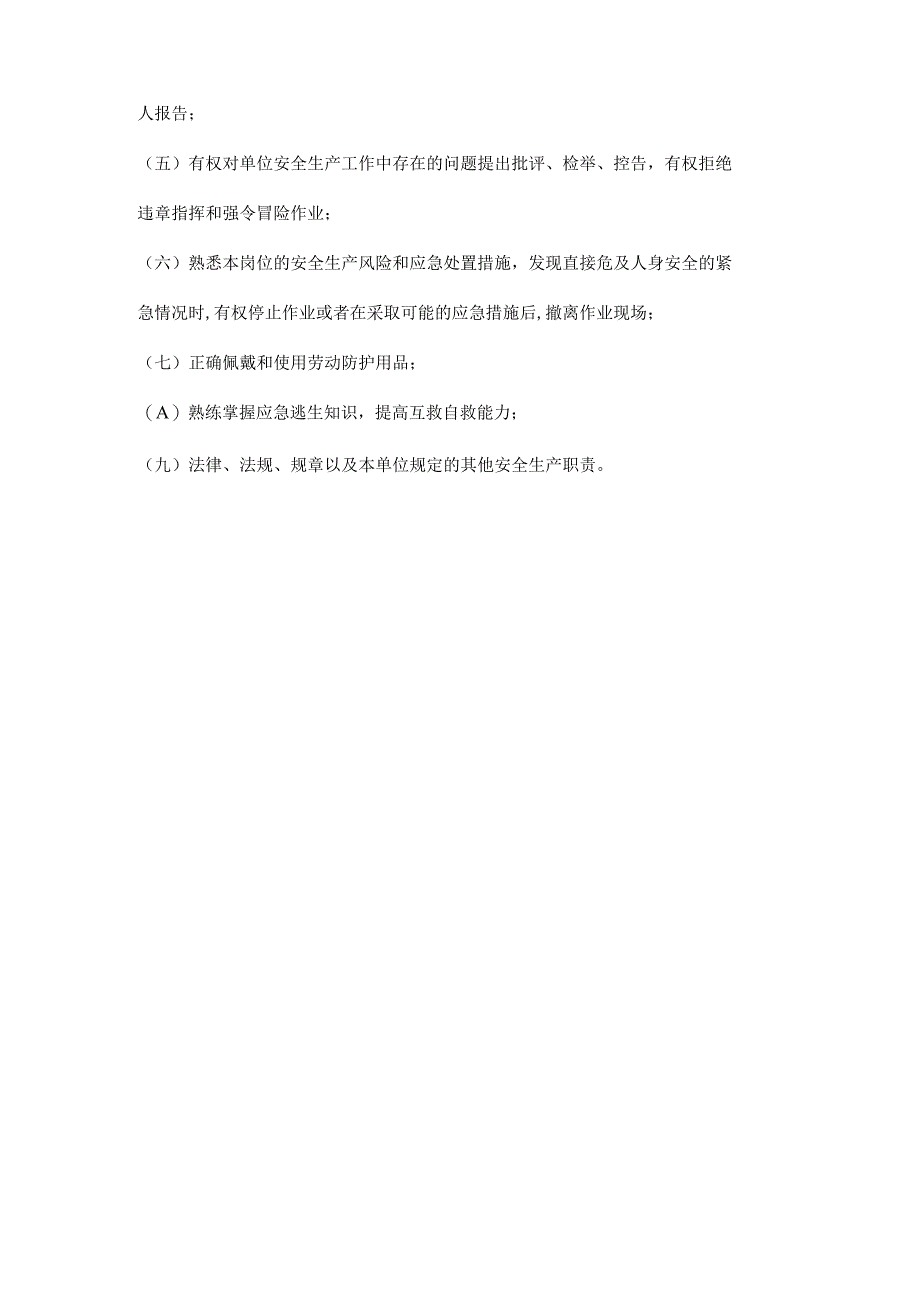 人报告；

（五）有权对单位安全生产工作中存在的问题提出批评、检举、控告，有权拒绝违章指挥和强令冒险作业；

（六）熟悉本岗位的安全生产风险和应急处置措施，发现直接危及人身安全的紧急情况时,有权停止作业或者在采取可能的应急措施后,撤离作业现场；

（七）正确佩戴和使用劳动防护用品；

（A）熟练掌握应急逃生知识，提高互救自救能力；

（九）法律、法规、规章以及本单位规定的其他安全生产职责。